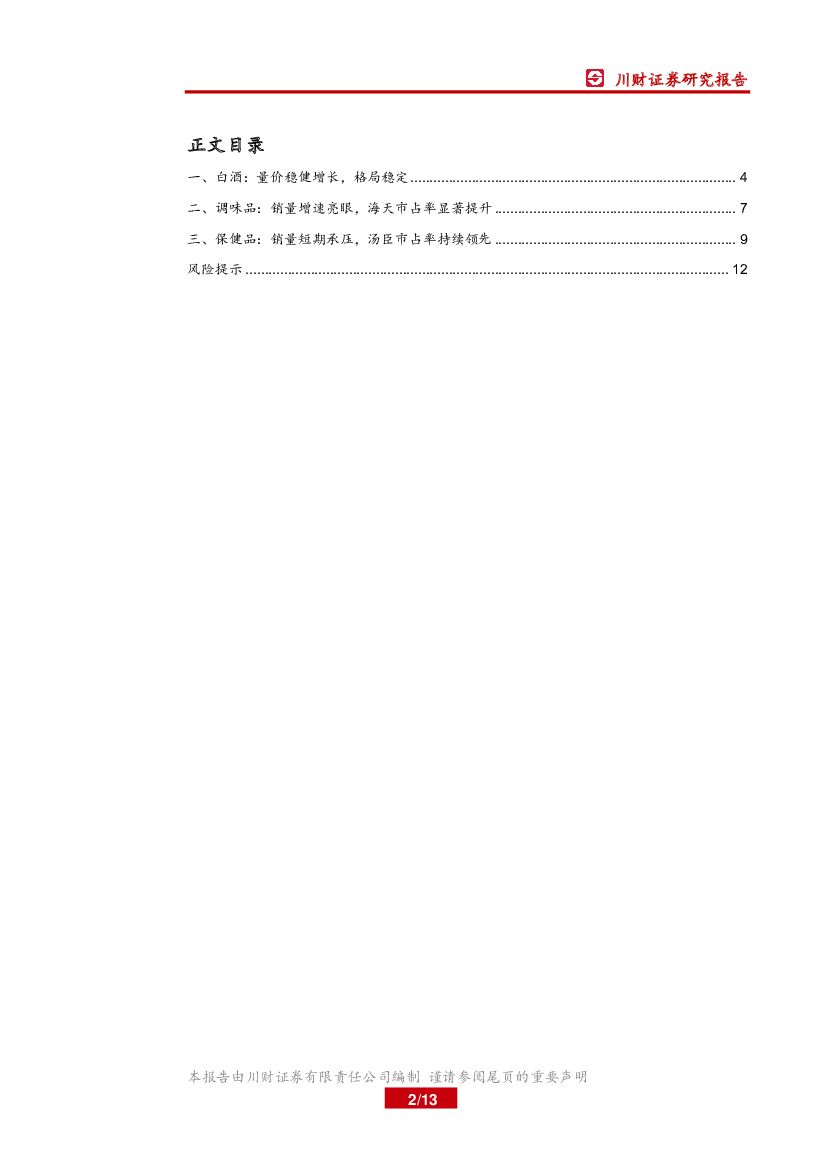 川财证券研究报告

正文目录

一、白酒：量价稳健增长，格局稳定 4

二、调味品：销量增速亮眼，海天市占率显著提升 7

三、保健品：销量短期承压，汤臣市占率持续领先 9

风险提示 12

本报告由川财证券有限责任公司编制 谨请参阅尾页的重要声明

2/13